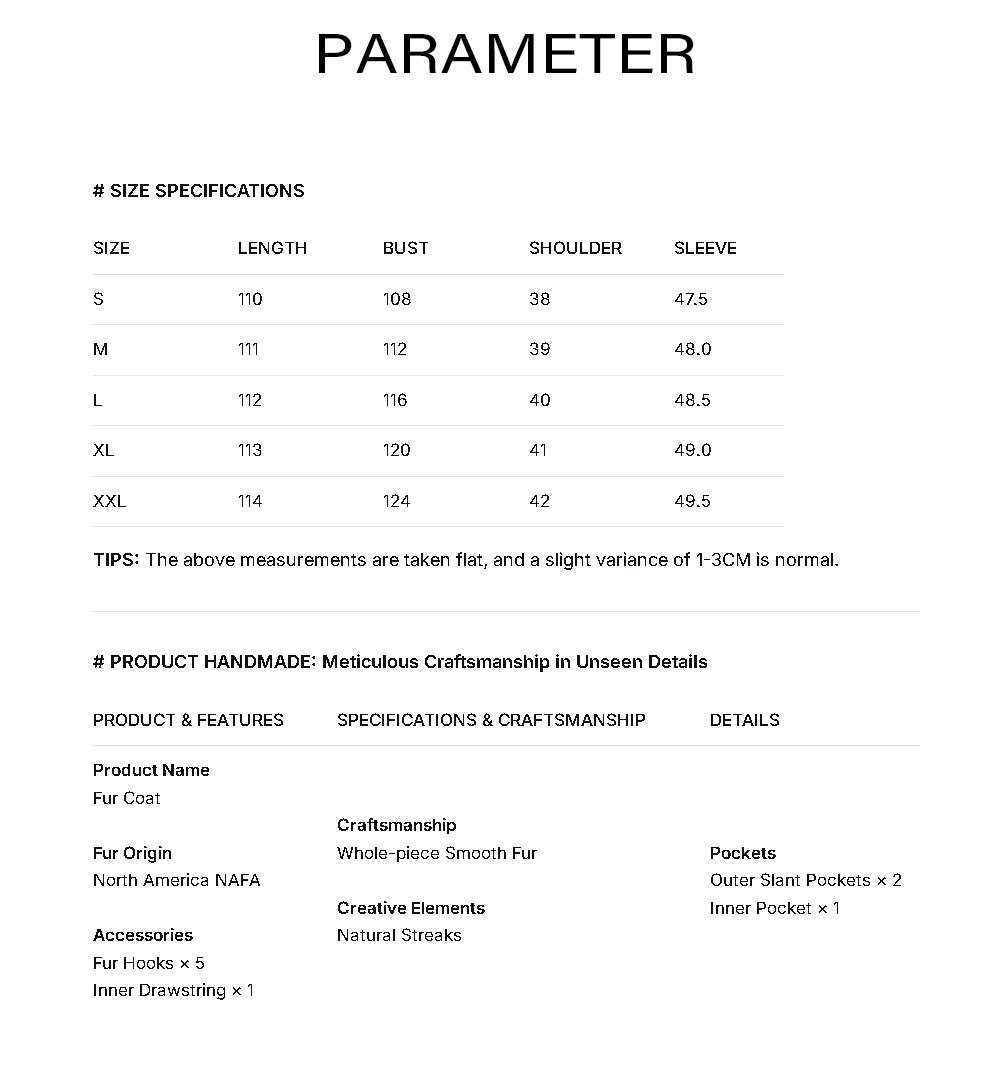 PARAMETER

# SIZE SPECIFICATIONS

| SIZE | LENGTH | BUST | SHOULDER | SLEEVE |
|---|---|---|---|---|
| S | 110 | 108 | 38 | 47.5 |
| M | 111 | 112 | 39 | 48.0 |
| L | 112 | 116 | 40 | 48.5 |
| XL | 113 | 120 | 41 | 49.0 |
| XXL | 114 | 124 | 42 | 49.5 |

TIPS: The above measurements are taken flat, and a slight variance of 1-3CM is normal.

# PRODUCT HANDMADE: Meticulous Craftsmanship in Unseen Details

PRODUCT & FEATURES

Product Name
Fur Coat

Fur Origin
North America NAFA

Accessories
Fur Hooks × 5
Inner Drawstring × 1

SPECIFICATIONS & CRAFTSMANSHIP

Craftsmanship
Whole-piece Smooth Fur

Creative Elements
Natural Streaks

DETAILS

Pockets
Outer Slant Pockets × 2
Inner Pocket × 1